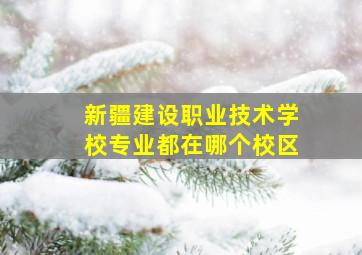 新疆建设职业技术学校专业都在哪个校区